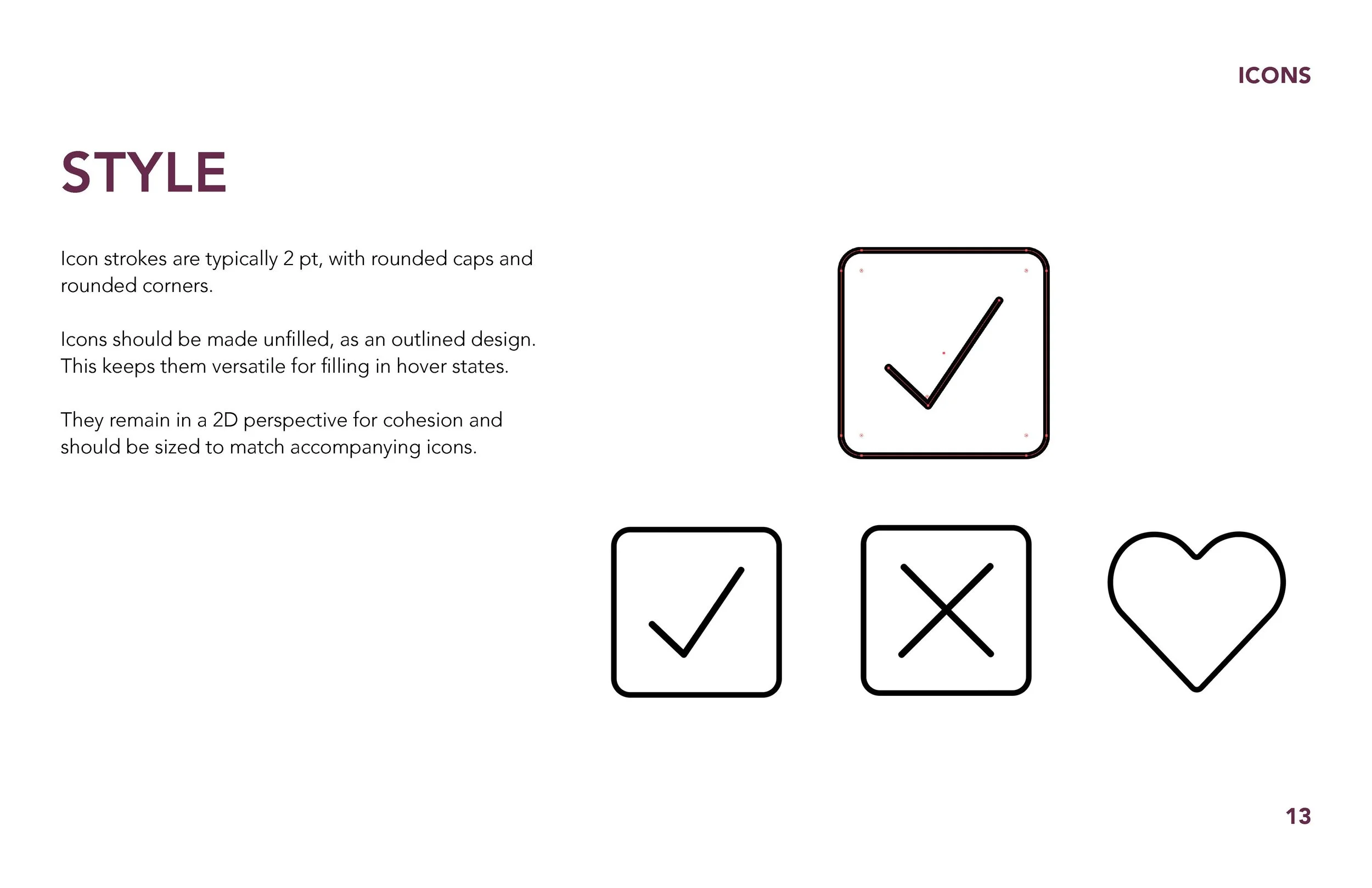 ICONS

STYLE

Icon strokes are typically 2 pt, with rounded caps and rounded corners.

Icons should be made unfilled, as an outlined design. This keeps them versatile for filling in hover states.

They remain in a 2D perspective for cohesion and should be sized to match accompanying icons.

13